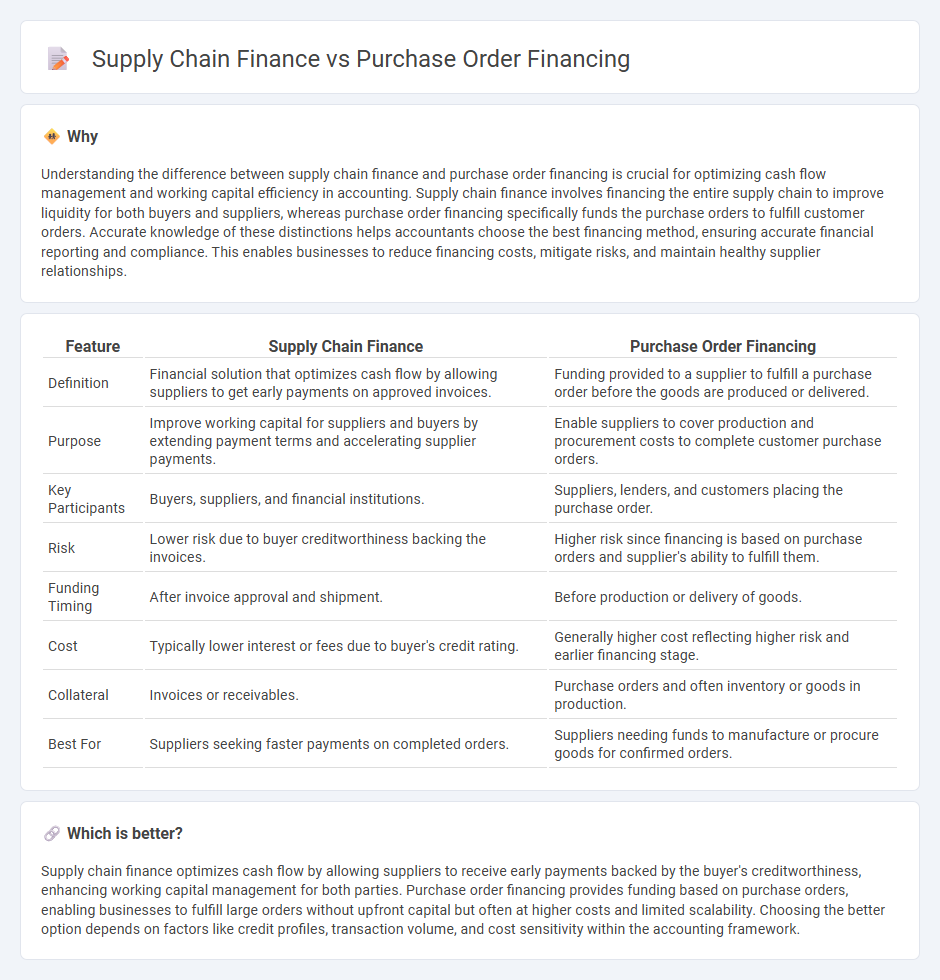 Supply Chain Finance vs Purchase Order Financing

Why

Understanding the difference between supply chain finance and purchase order financing is crucial for optimizing cash flow management and working capital efficiency in accounting. Supply chain finance involves financing the entire supply chain to improve liquidity for both buyers and suppliers, whereas purchase order financing specifically funds the purchase orders to fulfill customer orders. Accurate knowledge of these distinctions helps accountants choose the best financing method, ensuring accurate financial reporting and compliance. This enables businesses to reduce financing costs, mitigate risks, and maintain healthy supplier relationships.

| Feature | Supply Chain Finance | Purchase Order Financing |
|---|---|---|
| Definition | Financial solution that optimizes cash flow by allowing suppliers to get early payments on approved invoices. | Funding provided to a supplier to fulfill a purchase order before the goods are produced or delivered. |
| Purpose | Improve working capital for suppliers and buyers by extending payment terms and accelerating supplier payments. | Enable suppliers to cover production and procurement costs to complete customer purchase orders. |
| Key Participants | Buyers, suppliers, and financial institutions. | Suppliers, lenders, and customers placing the purchase order. |
| Risk | Lower risk due to buyer creditworthiness backing the invoices. | Higher risk since financing is based on purchase orders and supplier's ability to fulfill them. |
| Funding Timing | After invoice approval and shipment. | Before production or delivery of goods. |
| Cost | Typically lower interest or fees due to buyer's credit rating. | Generally higher cost reflecting higher risk and earlier financing stage. |
| Collateral | Invoices or receivables. | Purchase orders and often inventory or goods in production. |
| Best For | Suppliers seeking faster payments on completed orders. | Suppliers needing funds to manufacture or procure goods for confirmed orders. |

Which is better?

Supply chain finance optimizes cash flow by allowing suppliers to receive early payments backed by the buyer's creditworthiness, enhancing working capital management for both parties. Purchase order financing provides funding based on purchase orders, enabling businesses to fulfill large orders without upfront capital but often at higher costs and limited scalability. Choosing the better option depends on factors like credit profiles, transaction volume, and cost sensitivity within the accounting framework.